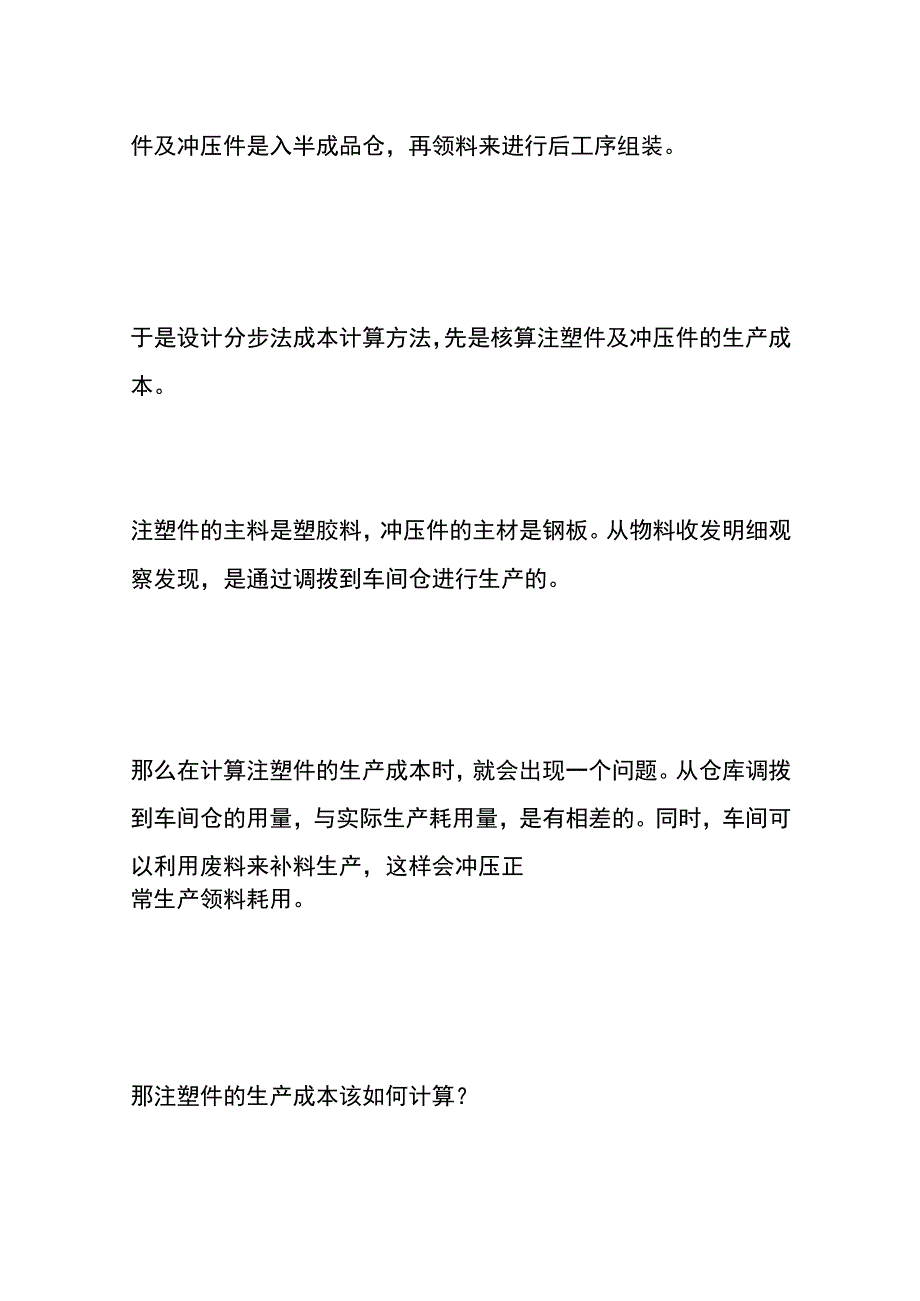 件及冲压件是入半成品仓，再领料来进行后工序组装。

于是设计分步法成本计算方法，先是核算注塑件及冲压件的生产成本。

注塑件的主料是塑胶料，冲压件的主材是钢板。从物料收发明细观察发现，是通过调拨到车间仓进行生产的。

那么在计算注塑件的生产成本时，就会出现一个问题。从仓库调拨到车间仓的用量，与实际生产耗用量，是有相差的。同时，车间可以利用废料来补料生产，这样会冲压正常生产领料耗用。

那注塑件的生产成本该如何计算？